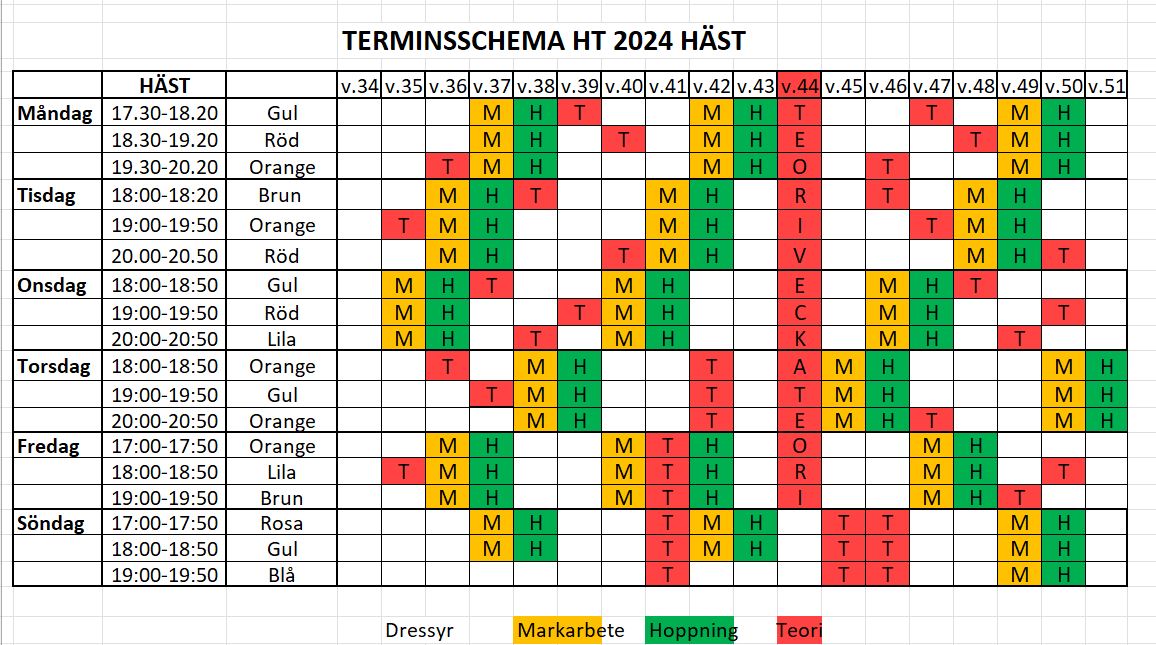 TERMINSSCHEMA HT 2024 HÄST

| | HÄST | | v.34 | v.35 | v.36 | v.37 | v.38 | v.39 | v.40 | v.41 | v.42 | v.43 | v.44 | v.45 | v.46 | v.47 | v.48 | v.49 | v.50 | v.51 |
|---|---|---|---|---|---|---|---|---|---|---|---|---|---|---|---|---|---|---|---|---|
| Måndag | 17.30-18.20 | Gul | | | | M | H | T | | | M | H | T | | | T | | M | H | |
| | 18.30-19.20 | Röd | | | | M | H | | T | | M | H | E | | | | T | M | H | |
| | 19.30-20.20 | Orange | | | T | M | H | | | | M | H | O | | T | | | M | H | |
| Tisdag | 18:00-18:20 | Brun | | | M | H | T | | | M | H | | R | | T | | M | H | | |
| | 19:00-19:50 | Orange | | T | M | H | | | | M | H | | I | | | T | M | H | | |
| | 20.00-20.50 | Röd | | | M | H | | | T | M | H | | V | | | | M | H | T | |
| Onsdag | 18:00-18:50 | Gul | | M | H | T | | | M | H | | | E | | M | H | T | | | |
| | 19:00-19:50 | Röd | | M | H | | | T | M | H | | | C | | M | H | | | T | |
| | 20:00-20:50 | Lila | | M | H | | T | | M | H | | | K | | M | H | | T | | |
| Torsdag | 18:00-18:50 | Orange | | | T | | M | H | | | T | | A | M | H | | | | M | H |
| | 19:00-19:50 | Gul | | | | T | M | H | | | T | | T | M | H | | | | M | H |
| | 20:00-20:50 | Orange | | | | | M | H | | | T | | E | M | H | T | | | M | H |
| Fredag | 17:00-17:50 | Orange | | | M | H | | | M | T | H | | O | | | M | H | | | |
| | 18:00-18:50 | Lila | | T | M | H | | | M | T | H | | R | | | M | H | | T | |
| | 19:00-19:50 | Brun | | | M | H | | | M | T | H | | I | | | M | H | T | | |
| Söndag | 17:00-17:50 | Rosa | | | | M | H | | | T | M | H | | T | T | | | M | H | |
| | 18:00-18:50 | Gul | | | | M | H | | | T | M | H | | T | T | | | M | H | |
| | 19:00-19:50 | Blå | | | | | | | | T | | | | T | T | | | M | H | |

Dressyr Markarbete Hoppning Teori